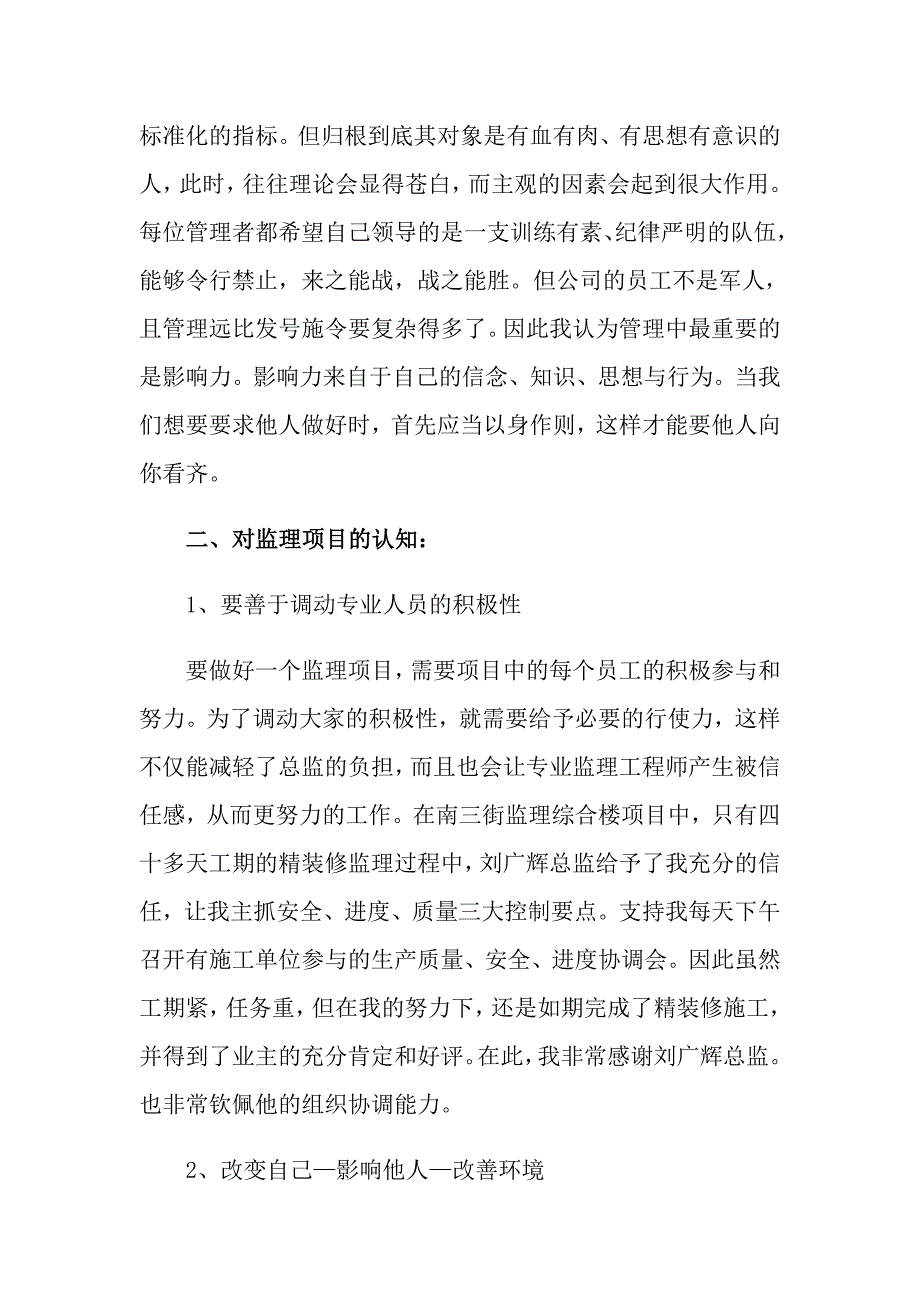 标准化的指标。但归根到底其对象是有血有肉、有思想有意识的人，此时，往往理论会显得苍白，而主观的因素会起到很大作用。每位管理者都希望自己领导的是一支训练有素、纪律严明的队伍，能够令行禁止，来之能战，战之能胜。但公司的员工不是军人，且管理远比发号施令要复杂得多了。因此我认为管理中最重要的是影响力。影响力来自于自己的信念、知识、思想与行为。当我们想要要求他人做好时，首先应当以身作则，这样才能要他人向你看齐。

二、对监理项目的认知：

1、要善于调动专业人员的积极性

要做好一个监理项目，需要项目中的每个员工的积极参与和努力。为了调动大家的积极性，就需要给予必要的行使力，这样不仅能减轻了总监的负担，而且也会让专业监理工程师产生被信任感，从而更努力的工作。在南三街监理综合楼项目中，只有四十多天工期的精装修监理过程中，刘广辉总监给予了我充分的信任，让我主抓安全、进度、质量三大控制要点。支持我每天下午召开有施工单位参与的生产质量、安全、进度协调会。因此虽然工期紧，任务重，但在我的努力下，还是如期完成了精装修施工，并得到了业主的充分肯定和好评。在此，我非常感谢刘广辉总监。也非常钦佩他的组织协调能力。

2、改变自己—影响他人—改善环境